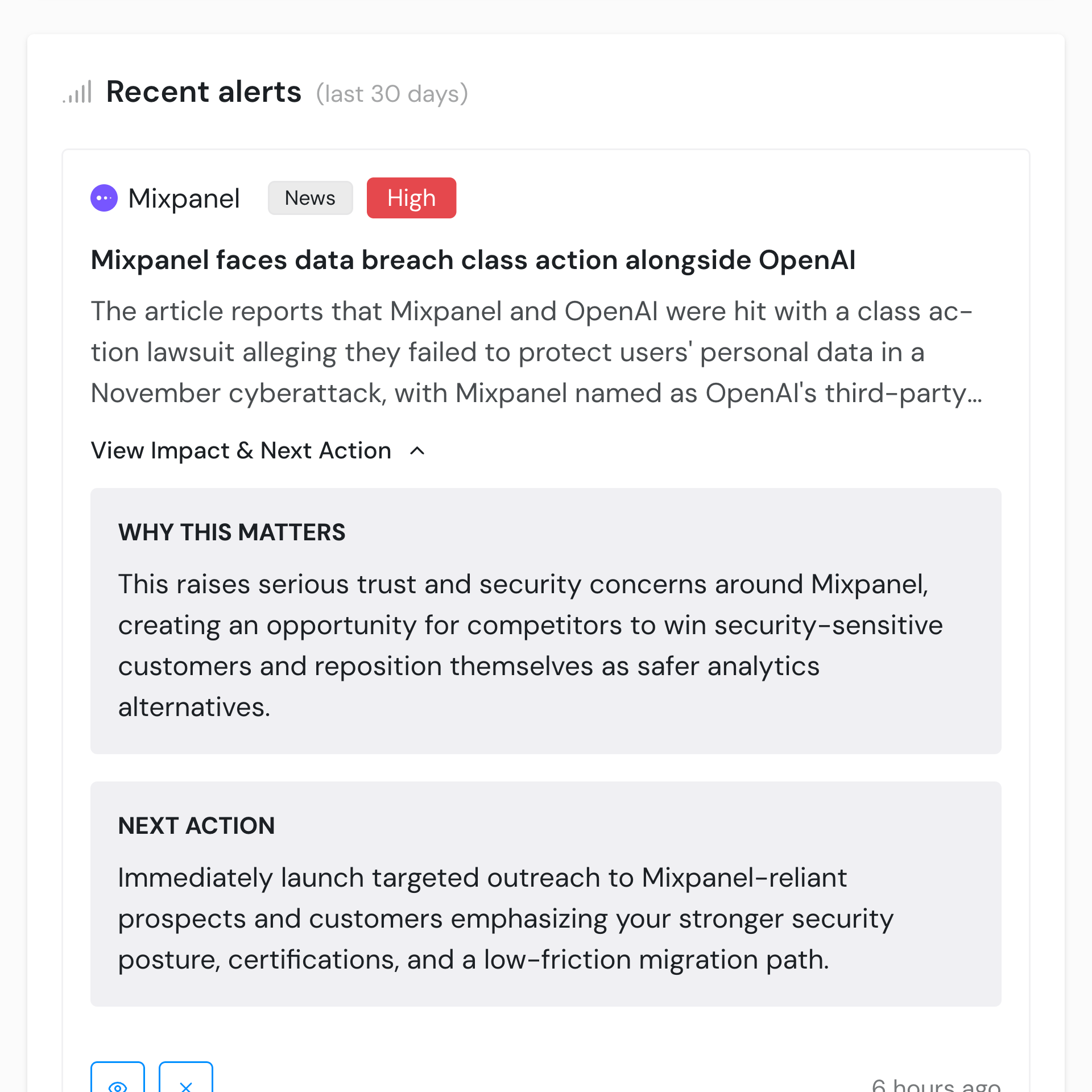 Recent alerts (last 30 days)

Mixpanel News High

Mixpanel faces data breach class action alongside OpenAI

The article reports that Mixpanel and OpenAI were hit with a class action lawsuit alleging they failed to protect users' personal data in a November cyberattack, with Mixpanel named as OpenAI's third-party...

View Impact & Next Action

WHY THIS MATTERS

This raises serious trust and security concerns around Mixpanel, creating an opportunity for competitors to win security-sensitive customers and reposition themselves as safer analytics alternatives.

NEXT ACTION

Immediately launch targeted outreach to Mixpanel-reliant prospects and customers emphasizing your stronger security posture, certifications, and a low-friction migration path.

6 hours ago